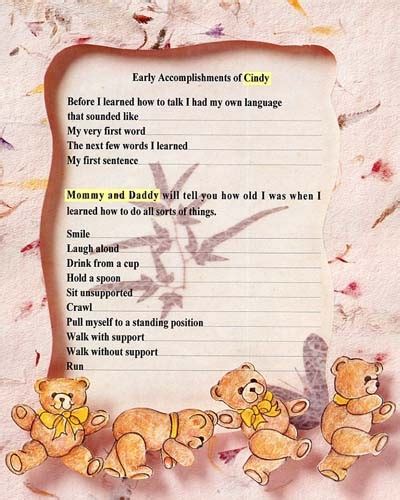 Early Accomplishments of Cindy

Before I learned how to talk I had my own language that sounded like ____
My very first word ____
The next few words I learned ____
My first sentence ____

Mommy and Daddy will tell you how old I was when I learned how to do all sorts of things.

Smile ____
Laugh aloud ____
Drink from a cup ____
Hold a spoon ____
Sit unsupported ____
Crawl ____
Pull myself to a standing position ____
Walk with support ____
Walk without support ____
Run ____